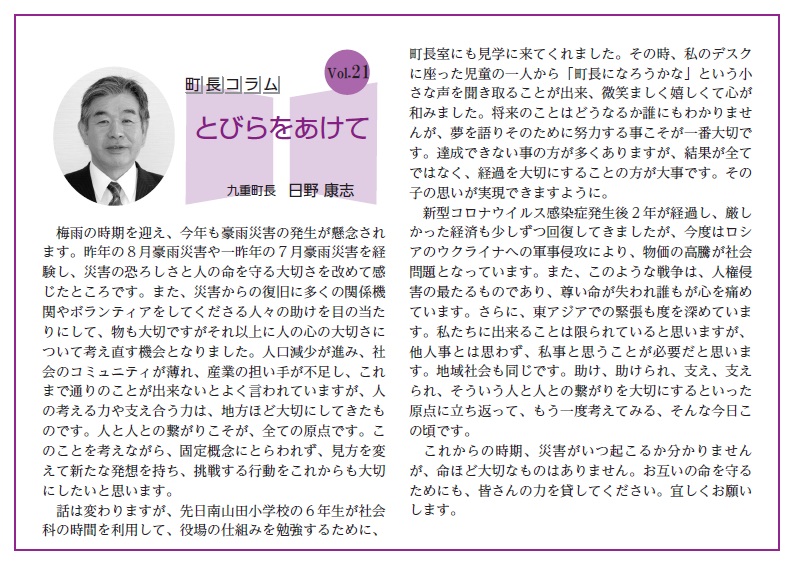 町長コラム

Vol.21

とびらをあけて

九重町長　日野 康志

梅雨の時期を迎え、今年も豪雨災害の発生が懸念されます。昨年の８月豪雨災害や一昨年の７月豪雨災害を経験し、災害の恐ろしさと人の命を守る大切さを改めて感じたところです。また、災害からの復旧に多くの関係機関やボランティアをしてくださる人々の助けを目の当たりにして、物も大切ですがそれ以上に人の心の大切さについて考え直す機会となりました。人口減少が進み、社会のコミュニティが薄れ、産業の担い手が不足し、これまで通りのことが出来ないとよく言われていますが、人の考える力や支え合う力は、地方ほど大切にしてきたものです。人と人との繋がりこそが、全ての原点です。このことを考えながら、固定概念にとらわれず、見方を変えて新たな発想を持ち、挑戦する行動をこれからも大切にしたいと思います。

話は変わりますが、先日南山田小学校の６年生が社会科の時間を利用して、役場の仕組みを勉強するために、町長室にも見学に来てくれました。その時、私のデスクに座った児童の一人から「町長になろうかな」という小さな声を聞き取ることが出来、微笑ましく嬉しくて心が和みました。将来のことはどうなるか誰にもわかりませんが、夢を語りそのために努力する事こそが一番大切です。達成できない事の方が多くありますが、結果が全てではなく、経過を大切にすることの方が大事です。その子の思いが実現できますように。

新型コロナウイルス感染症発生後２年が経過し、厳しかった経済も少しずつ回復してきましたが、今度はロシアのウクライナへの軍事侵攻により、物価の高騰が社会問題となっています。また、このような戦争は、人権侵害の最たるものであり、尊い命が失われ誰もが心を痛めています。さらに、東アジアでの緊張も度を深めています。私たちに出来ることは限られていると思いますが、他人事とは思わず、私事と思うことが必要だと思います。地域社会も同じです。助け、助けられ、支え、支えられ、そういう人と人との繋がりを大切にするといった原点に立ち返って、もう一度考えてみる、そんな今日この頃です。

これからの時期、災害がいつ起こるか分かりませんが、命ほど大切なものはありません。お互いの命を守るためにも、皆さんの力を貸してください。宜しくお願いします。